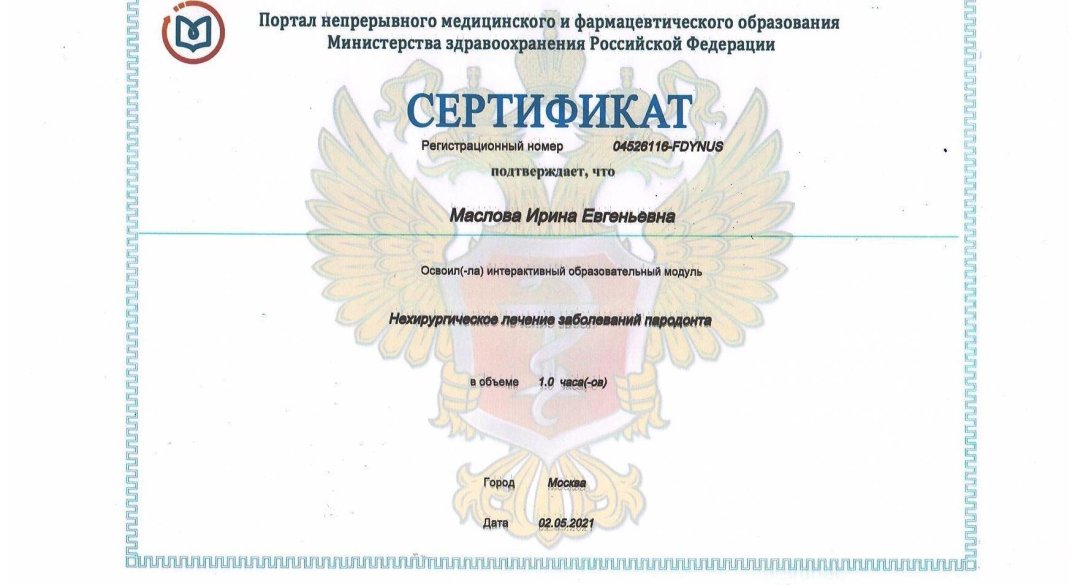 Портал непрерывного медицинского и фармацевтического образования
Министерства здравоохранения Российской Федерации

СЕРТИФИКАТ

Регистрационный номер 04526116-FDYNUS

подтверждает, что

Маслова Ирина Евгеньевна

Освоил(-ла) интерактивный образовательный модуль

Нехирургическое лечение заболеваний пародонта

в объеме 1.0 часа(-ов)

Город Москва

Дата 02.05.2021